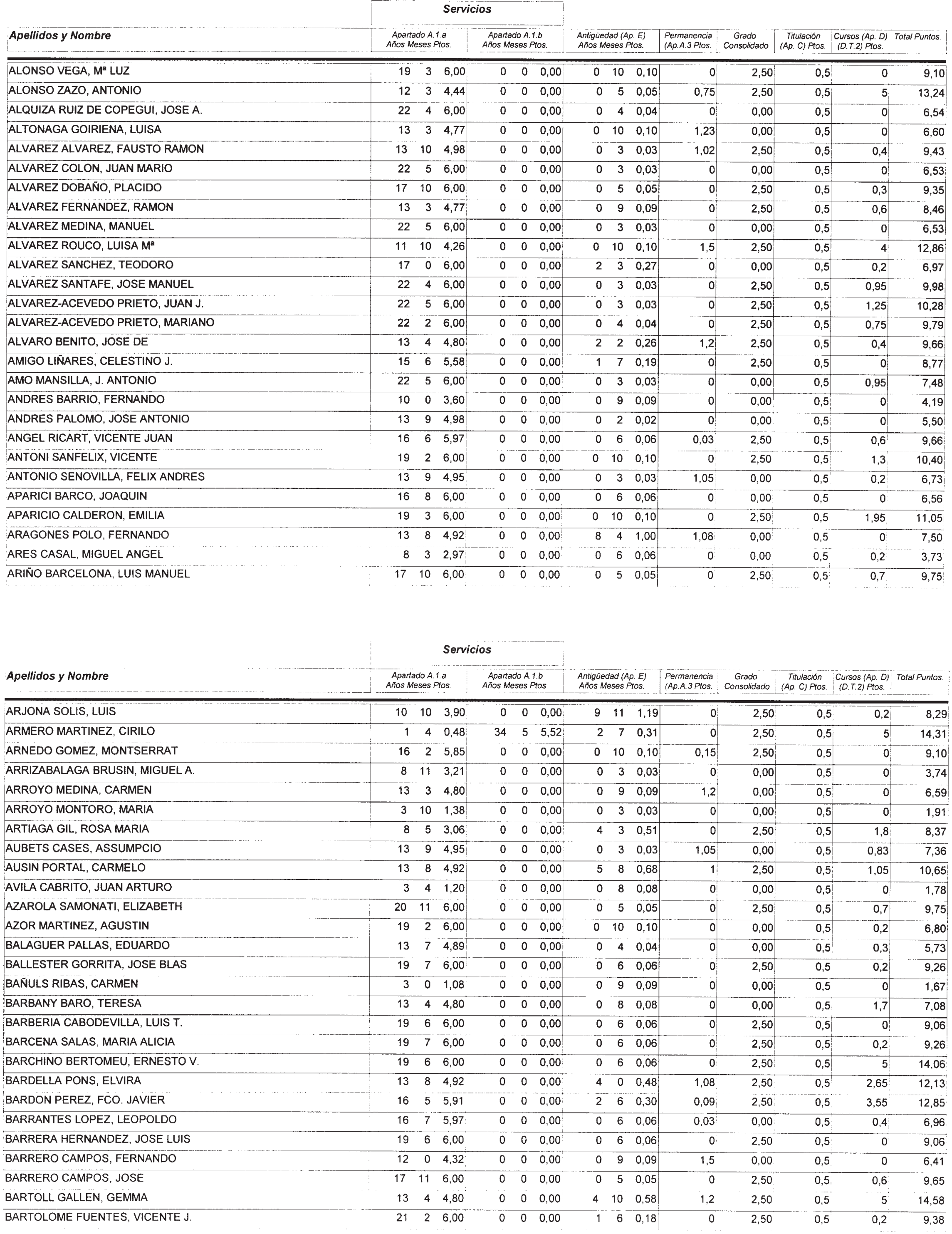 Servicios

| Apellidos y Nombre | Apartado A.1.a Años | Meses | Ptos. | Apartado A.1.b Años | Meses | Ptos. | Antigüedad (Ap. E) Años | Meses | Ptos. | Permanencia (Ap.A.3 Ptos. | Grado Consolidado | Titulación (Ap. C) Ptos. | Cursos (Ap. D) (D.T.2) Ptos. | Total Puntos. |
|---|---|---|---|---|---|---|---|---|---|---|---|---|---|---|
| ALONSO VEGA, Mª LUZ | 19 | 3 | 6,00 | 0 | 0 | 0,00 | 0 | 10 | 0,10 | 0 | 2,50 | 0,5 | 0 | 9,10 |
| ALONSO ZAZO, ANTONIO | 12 | 3 | 4,44 | 0 | 0 | 0,00 | 0 | 5 | 0,05 | 0,75 | 2,50 | 0,5 | 5 | 13,24 |
| ALQUIZA RUIZ DE COPEGUI, JOSE A. | 22 | 4 | 6,00 | 0 | 0 | 0,00 | 0 | 4 | 0,04 | 0 | 0,00 | 0,5 | 0 | 6,54 |
| ALTONAGA GOIRIENA, LUISA | 13 | 3 | 4,77 | 0 | 0 | 0,00 | 0 | 10 | 0,10 | 1,23 | 0,00 | 0,5 | 0 | 6,60 |
| ALVAREZ ALVAREZ, FAUSTO RAMON | 13 | 10 | 4,98 | 0 | 0 | 0,00 | 0 | 3 | 0,03 | 1,02 | 2,50 | 0,5 | 0,4 | 9,43 |
| ALVAREZ COLON, JUAN MARIO | 22 | 5 | 6,00 | 0 | 0 | 0,00 | 0 | 3 | 0,03 | 0 | 0,00 | 0,5 | 0 | 6,53 |
| ALVAREZ DOBAÑO, PLACIDO | 17 | 10 | 6,00 | 0 | 0 | 0,00 | 0 | 5 | 0,05 | 0 | 2,50 | 0,5 | 0,3 | 9,35 |
| ALVAREZ FERNANDEZ, RAMON | 13 | 3 | 4,77 | 0 | 0 | 0,00 | 0 | 9 | 0,09 | 0 | 2,50 | 0,5 | 0,6 | 8,46 |
| ALVAREZ MEDINA, MANUEL | 22 | 5 | 6,00 | 0 | 0 | 0,00 | 0 | 3 | 0,03 | 0 | 0,00 | 0,5 | 0 | 6,53 |
| ALVAREZ ROUCO, LUISA Mª | 11 | 10 | 4,26 | 0 | 0 | 0,00 | 0 | 10 | 0,10 | 1,5 | 2,50 | 0,5 | 4 | 12,86 |
| ALVAREZ SANCHEZ, TEODORO | 17 | 0 | 6,00 | 0 | 0 | 0,00 | 2 | 3 | 0,27 | 0 | 0,00 | 0,5 | 0,2 | 6,97 |
| ALVAREZ SANTAFE, JOSE MANUEL | 22 | 4 | 6,00 | 0 | 0 | 0,00 | 0 | 3 | 0,03 | 0 | 2,50 | 0,5 | 0,95 | 9,98 |
| ALVAREZ-ACEVEDO PRIETO, JUAN J. | 22 | 5 | 6,00 | 0 | 0 | 0,00 | 0 | 3 | 0,03 | 0 | 2,50 | 0,5 | 1,25 | 10,28 |
| ALVAREZ-ACEVEDO PRIETO, MARIANO | 22 | 2 | 6,00 | 0 | 0 | 0,00 | 0 | 4 | 0,04 | 0 | 2,50 | 0,5 | 0,75 | 9,79 |
| ALVARO BENITO, JOSE DE | 13 | 4 | 4,80 | 0 | 0 | 0,00 | 2 | 2 | 0,26 | 1,2 | 2,50 | 0,5 | 0,4 | 9,66 |
| AMIGO LIÑARES, CELESTINO J. | 15 | 6 | 5,58 | 0 | 0 | 0,00 | 1 | 7 | 0,19 | 0 | 2,50 | 0,5 | 0 | 8,77 |
| AMO MANSILLA, J. ANTONIO | 22 | 5 | 6,00 | 0 | 0 | 0,00 | 0 | 3 | 0,03 | 0 | 0,00 | 0,5 | 0,95 | 7,48 |
| ANDRES BARRIO, FERNANDO | 10 | 0 | 3,60 | 0 | 0 | 0,00 | 0 | 9 | 0,09 | 0 | 0,00 | 0,5 | 0 | 4,19 |
| ANDRES PALOMO, JOSE ANTONIO | 13 | 9 | 4,98 | 0 | 0 | 0,00 | 0 | 2 | 0,02 | 0 | 0,00 | 0,5 | 0 | 5,50 |
| ANGEL RICART, VICENTE JUAN | 16 | 6 | 5,97 | 0 | 0 | 0,00 | 0 | 6 | 0,06 | 0,03 | 2,50 | 0,5 | 0,6 | 9,66 |
| ANTONI SANFELIX, VICENTE | 19 | 2 | 6,00 | 0 | 0 | 0,00 | 0 | 10 | 0,10 | 0 | 2,50 | 0,5 | 1,3 | 10,40 |
| ANTONIO SENOVILLA, FELIX ANDRES | 13 | 9 | 4,95 | 0 | 0 | 0,00 | 0 | 3 | 0,03 | 1,05 | 0,00 | 0,5 | 0,2 | 6,73 |
| APARICI BARCO, JOAQUIN | 16 | 8 | 6,00 | 0 | 0 | 0,00 | 0 | 6 | 0,06 | 0 | 0,00 | 0,5 | 0 | 6,56 |
| APARICIO CALDERON, EMILIA | 19 | 3 | 6,00 | 0 | 0 | 0,00 | 0 | 10 | 0,10 | 0 | 2,50 | 0,5 | 1,95 | 11,05 |
| ARAGONES POLO, FERNANDO | 13 | 8 | 4,92 | 0 | 0 | 0,00 | 8 | 4 | 1,00 | 1,08 | 0,00 | 0,5 | 0 | 7,50 |
| ARES CASAL, MIGUEL ANGEL | 8 | 3 | 2,97 | 0 | 0 | 0,00 | 0 | 6 | 0,06 | 0 | 0,00 | 0,5 | 0,2 | 3,73 |
| ARIÑO BARCELONA, LUIS MANUEL | 17 | 10 | 6,00 | 0 | 0 | 0,00 | 0 | 5 | 0,05 | 0 | 2,50 | 0,5 | 0,7 | 9,75 |

Servicios

| Apellidos y Nombre | Apartado A.1.a Años | Meses | Ptos. | Apartado A.1.b Años | Meses | Ptos. | Antigüedad (Ap. E) Años | Meses | Ptos. | Permanencia (Ap.A.3 Ptos. | Grado Consolidado | Titulación (Ap. C) Ptos. | Cursos (Ap. D) (D.T.2) Ptos. | Total Puntos. |
|---|---|---|---|---|---|---|---|---|---|---|---|---|---|---|
| ARJONA SOLIS, LUIS | 10 | 10 | 3,90 | 0 | 0 | 0,00 | 9 | 11 | 1,19 | 0 | 2,50 | 0,5 | 0,2 | 8,29 |
| ARMERO MARTINEZ, CIRILO | 1 | 4 | 0,48 | 34 | 5 | 5,52 | 2 | 7 | 0,31 | 0 | 2,50 | 0,5 | 5 | 14,31 |
| ARNEDO GOMEZ, MONTSERRAT | 16 | 2 | 5,85 | 0 | 0 | 0,00 | 0 | 10 | 0,10 | 0,15 | 2,50 | 0,5 | 0 | 9,10 |
| ARRIZABALAGA BRUSIN, MIGUEL A. | 8 | 11 | 3,21 | 0 | 0 | 0,00 | 0 | 3 | 0,03 | 0 | 0,00 | 0,5 | 0 | 3,74 |
| ARROYO MEDINA, CARMEN | 13 | 3 | 4,80 | 0 | 0 | 0,00 | 0 | 9 | 0,09 | 1,2 | 0,00 | 0,5 | 0 | 6,59 |
| ARROYO MONTORO, MARIA | 3 | 10 | 1,38 | 0 | 0 | 0,00 | 0 | 3 | 0,03 | 0 | 0,00 | 0,5 | 0 | 1,91 |
| ARTIAGA GIL, ROSA MARIA | 8 | 5 | 3,06 | 0 | 0 | 0,00 | 4 | 3 | 0,51 | 0 | 2,50 | 0,5 | 1,8 | 8,37 |
| AUBETS CASES, ASSUMPCIO | 13 | 9 | 4,95 | 0 | 0 | 0,00 | 0 | 3 | 0,03 | 1,05 | 0,00 | 0,5 | 0,83 | 7,36 |
| AUSIN PORTAL, CARMELO | 13 | 8 | 4,92 | 0 | 0 | 0,00 | 5 | 8 | 0,68 | 1 | 2,50 | 0,5 | 1,05 | 10,65 |
| AVILA CABRITO, JUAN ARTURO | 3 | 4 | 1,20 | 0 | 0 | 0,00 | 0 | 8 | 0,08 | 0 | 0,00 | 0,5 | 0 | 1,78 |
| AZAROLA SAMONATI, ELIZABETH | 20 | 11 | 6,00 | 0 | 0 | 0,00 | 0 | 5 | 0,05 | 0 | 2,50 | 0,5 | 0,7 | 9,75 |
| AZOR MARTINEZ, AGUSTIN | 19 | 2 | 6,00 | 0 | 0 | 0,00 | 0 | 10 | 0,10 | 0 | 0,00 | 0,5 | 0,2 | 6,80 |
| BALAGUER PALLAS, EDUARDO | 13 | 7 | 4,89 | 0 | 0 | 0,00 | 0 | 4 | 0,04 | 0 | 0,00 | 0,5 | 0,3 | 5,73 |
| BALLESTER GORRITA, JOSE BLAS | 19 | 7 | 6,00 | 0 | 0 | 0,00 | 0 | 6 | 0,06 | 0 | 2,50 | 0,5 | 0,2 | 9,26 |
| BAÑULS RIBAS, CARMEN | 3 | 0 | 1,08 | 0 | 0 | 0,00 | 0 | 9 | 0,09 | 0 | 0,00 | 0,5 | 0 | 1,67 |
| BARBANY BARO, TERESA | 13 | 4 | 4,80 | 0 | 0 | 0,00 | 0 | 8 | 0,08 | 0 | 0,00 | 0,5 | 1,7 | 7,08 |
| BARBERIA CABODEVILLA, LUIS T. | 19 | 6 | 6,00 | 0 | 0 | 0,00 | 0 | 6 | 0,06 | 0 | 2,50 | 0,5 | 0 | 9,06 |
| BARCENA SALAS, MARIA ALICIA | 19 | 7 | 6,00 | 0 | 0 | 0,00 | 0 | 6 | 0,06 | 0 | 2,50 | 0,5 | 0,2 | 9,26 |
| BARCHINO BERTOMEU, ERNESTO V. | 19 | 6 | 6,00 | 0 | 0 | 0,00 | 0 | 6 | 0,06 | 0 | 2,50 | 0,5 | 5 | 14,06 |
| BARDELLA PONS, ELVIRA | 13 | 8 | 4,92 | 0 | 0 | 0,00 | 4 | 0 | 0,48 | 1,08 | 2,50 | 0,5 | 2,65 | 12,13 |
| BARDON PEREZ, FCO. JAVIER | 16 | 5 | 5,91 | 0 | 0 | 0,00 | 2 | 6 | 0,30 | 0,09 | 2,50 | 0,5 | 3,55 | 12,85 |
| BARRANTES LOPEZ, LEOPOLDO | 16 | 7 | 5,97 | 0 | 0 | 0,00 | 0 | 6 | 0,06 | 0,03 | 0,00 | 0,5 | 0,4 | 6,96 |
| BARRERA HERNANDEZ, JOSE LUIS | 19 | 6 | 6,00 | 0 | 0 | 0,00 | 0 | 6 | 0,06 | 0 | 2,50 | 0,5 | 0 | 9,06 |
| BARRERO CAMPOS, FERNANDO | 12 | 0 | 4,32 | 0 | 0 | 0,00 | 0 | 9 | 0,09 | 1,5 | 0,00 | 0,5 | 0 | 6,41 |
| BARRERO CAMPOS, JOSE | 17 | 11 | 6,00 | 0 | 0 | 0,00 | 0 | 5 | 0,05 | 0 | 2,50 | 0,5 | 0,6 | 9,65 |
| BARTOLL GALLEN, GEMMA | 13 | 4 | 4,80 | 0 | 0 | 0,00 | 4 | 10 | 0,58 | 1,2 | 2,50 | 0,5 | 5 | 14,58 |
| BARTOLOME FUENTES, VICENTE J. | 21 | 2 | 6,00 | 0 | 0 | 0,00 | 1 | 6 | 0,18 | 0 | 2,50 | 0,5 | 0,2 | 9,38 |